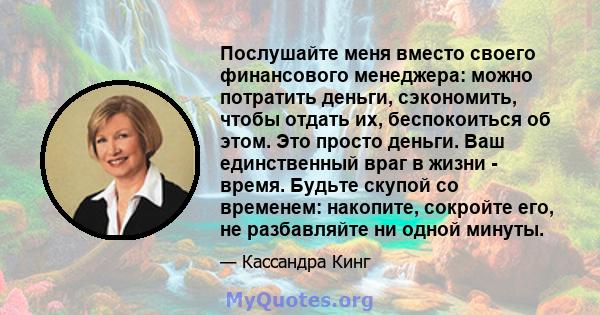 Послушайте меня вместо своего финансового менеджера: можно потратить деньги, сэкономить, чтобы отдать их, беспокоиться об этом. Это просто деньги. Ваш единственный враг в жизни - время. Будьте скупой со временем: накопите, сокройте его, не разбавляйте ни одной минуты.

— Кассандра Кинг

MyQuotes.org